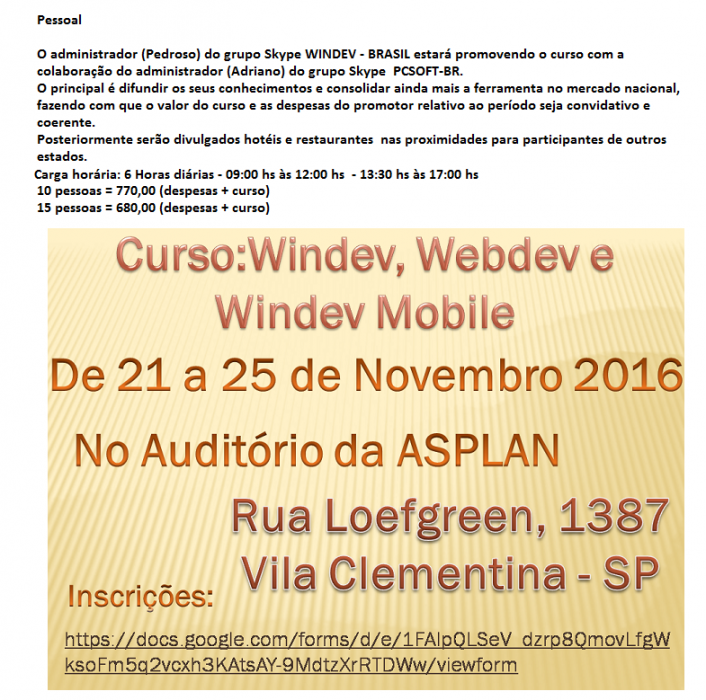 Pessoal

O administrador (Pedroso) do grupo Skype WINDEV - BRASIL estará promovendo o curso com a colaboração do administrador (Adriano) do grupo Skype PCSOFT-BR.
O principal é difundir os seus conhecimentos e consolidar ainda mais a ferramenta no mercado nacional, fazendo com que o valor do curso e as despesas do promotor relativo ao período seja convidativo e coerente.
Posteriormente serão divulgados hotéis e restaurantes nas proximidades para participantes de outros estados.
Carga horária: 6 Horas diárias - 09:00 hs às 12:00 hs - 13:30 hs às 17:00 hs
10 pessoas = 770,00 (despesas + curso)
15 pessoas = 680,00 (despesas + curso)

Curso:Windev, Webdev e Windev Mobile
De 21 a 25 de Novembro 2016
No Auditório da ASPLAN
Rua Loefgreen, 1387
Vila Clementina - SP
Inscrições:
https://docs.google.com/forms/d/e/1FAIpQLSeV_dzrp8QmovLfgWksoFm5q2vcxh3KAtsAY-9MdtzXrRTDWw/viewform